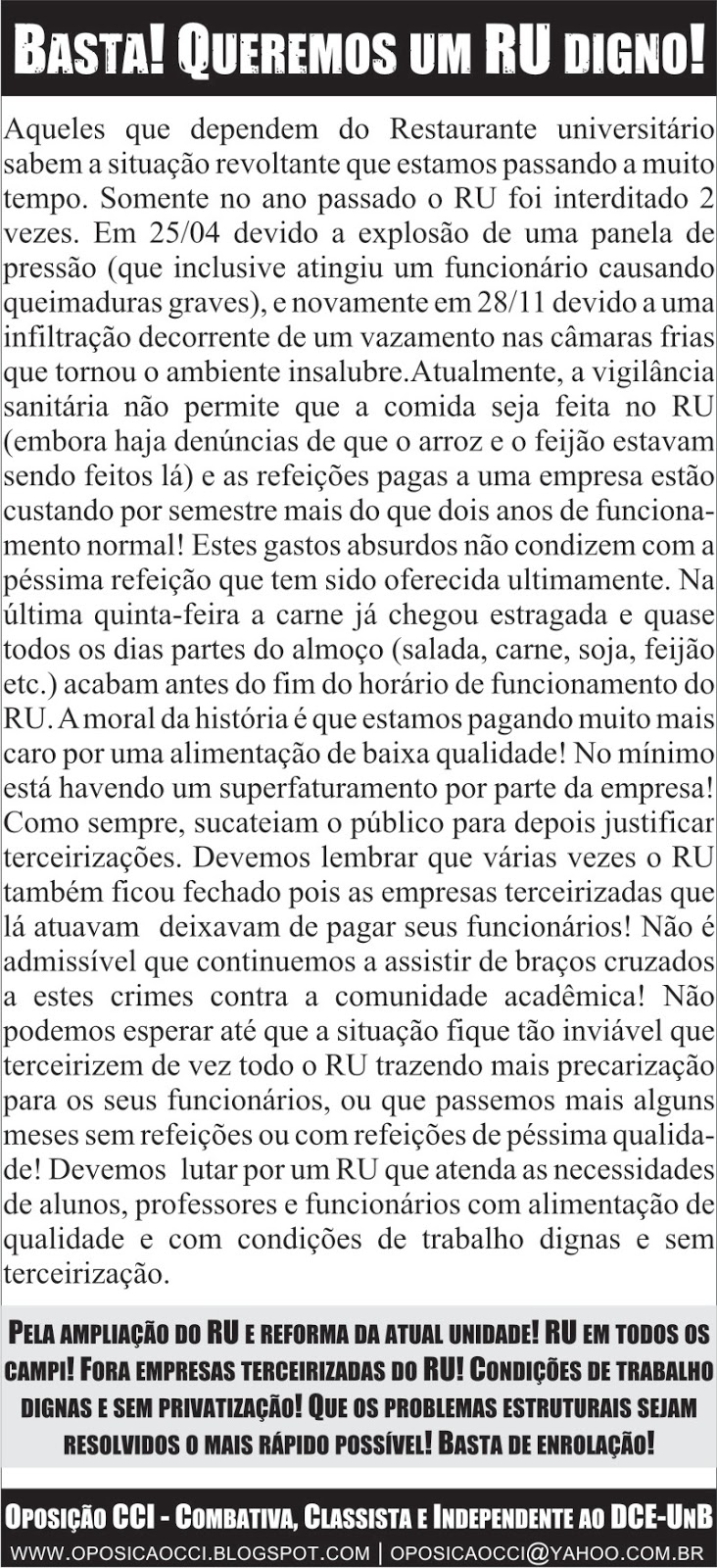 BASTA! QUEREMOS UM RU DIGNO!

Aqueles que dependem do Restaurante universitário sabem a situação revoltante que estamos passando a muito tempo. Somente no ano passado o RU foi interditado 2 vezes. Em 25/04 devido a explosão de uma panela de pressão (que inclusive atingiu um funcionário causando queimaduras graves), e novamente em 28/11 devido a uma infiltração decorrente de um vazamento nas câmaras frias que tornou o ambiente insalubre.Atualmente, a vigilância sanitária não permite que a comida seja feita no RU (embora haja denúncias de que o arroz e o feijão estavam sendo feitos lá) e as refeições pagas a uma empresa estão custando por semestre mais do que dois anos de funcionamento normal! Estes gastos absurdos não condizem com a péssima refeição que tem sido oferecida ultimamente. Na última quinta-feira a carne já chegou estragada e quase todos os dias partes do almoço (salada, carne, soja, feijão etc.) acabam antes do fim do horário de funcionamento do RU. A moral da história é que estamos pagando muito mais caro por uma alimentação de baixa qualidade! No mínimo está havendo um superfaturamento por parte da empresa! Como sempre, sucateiam o público para depois justificar terceirizações. Devemos lembrar que várias vezes o RU também ficou fechado pois as empresas terceirizadas que lá atuavam deixavam de pagar seus funcionários! Não é admissível que continuemos a assistir de braços cruzados a estes crimes contra a comunidade acadêmica! Não podemos esperar até que a situação fique tão inviável que terceirizem de vez todo o RU trazendo mais precarização para os seus funcionários, ou que passemos mais alguns meses sem refeições ou com refeições de péssima qualidade! Devemos lutar por um RU que atenda as necessidades de alunos, professores e funcionários com alimentação de qualidade e com condições de trabalho dignas e sem terceirização.

PELA AMPLIAÇÃO DO RU E REFORMA DA ATUAL UNIDADE! RU EM TODOS OS CAMPI! FORA EMPRESAS TERCEIRIZADAS DO RU! CONDIÇÕES DE TRABALHO DIGNAS E SEM PRIVATIZAÇÃO! QUE OS PROBLEMAS ESTRUTURAIS SEJAM RESOLVIDOS O MAIS RÁPIDO POSSÍVEL! BASTA DE ENROLAÇÃO!

OPOSIÇÃO CCI - COMBATIVA, CLASSISTA E INDEPENDENTE AO DCE-UNB
WWW.OPOSICAOCCI.BLOGSPOT.COM | OPOSICAOCCI@YAHOO.COM.BR